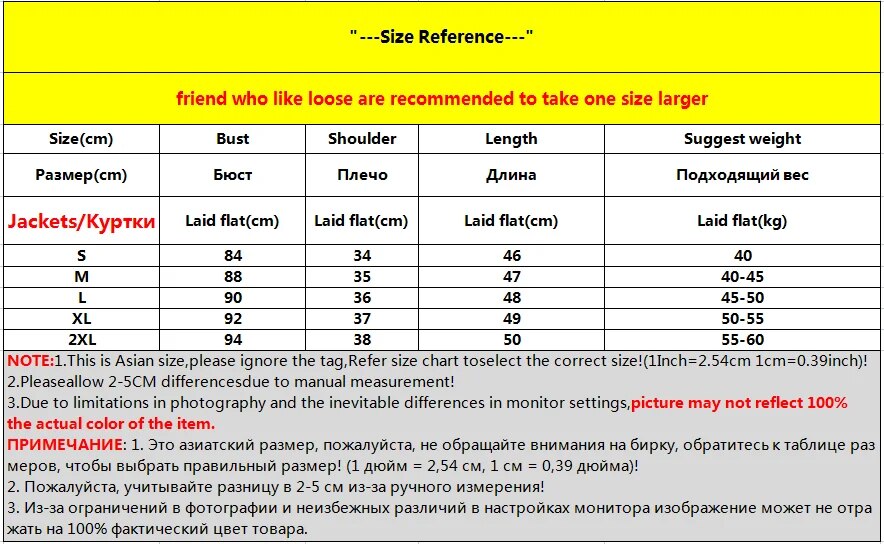 " ---Size Reference---"

friend who like loose are recommended to take one size larger

| Size(cm) | Bust | Shoulder | Length | Suggest weight |
|---|---|---|---|---|
| Размер(cm) | Бюст | Плечо | Длина | Подходящий вес |
| Jackets/Куртки | Laid flat(cm) | Laid flat(cm) | Laid flat(cm) | Laid flat(kg) |
| S | 84 | 34 | 46 | 40 |
| M | 88 | 35 | 47 | 40-45 |
| L | 90 | 36 | 48 | 45-50 |
| XL | 92 | 37 | 49 | 50-55 |
| 2XL | 94 | 38 | 50 | 55-60 |

NOTE:1.This is Asian size,please ignore the tag,Refer size chart toselect the correct size!(1Inch=2.54cm 1cm=0.39inch)!
2.Pleaseallow 2-5CM differencesdue to manual measurement!
3.Due to limitations in photography and the inevitable differences in monitor settings,picture may not reflect 100% the actual color of the item.
ПРИМЕЧАНИЕ: 1. Это азиатский размер, пожалуйста, не обращайте внимания на бирку, обратитесь к таблице размеров, чтобы выбрать правильный размер! (1 дюйм = 2,54 см, 1 см = 0,39 дюйма)!
2. Пожалуйста, учитывайте разницу в 2-5 см из-за ручного измерения!
3. Из-за ограничений в фотографии и неизбежных различий в настройках монитора изображение может не отражать на 100% фактический цвет товара.